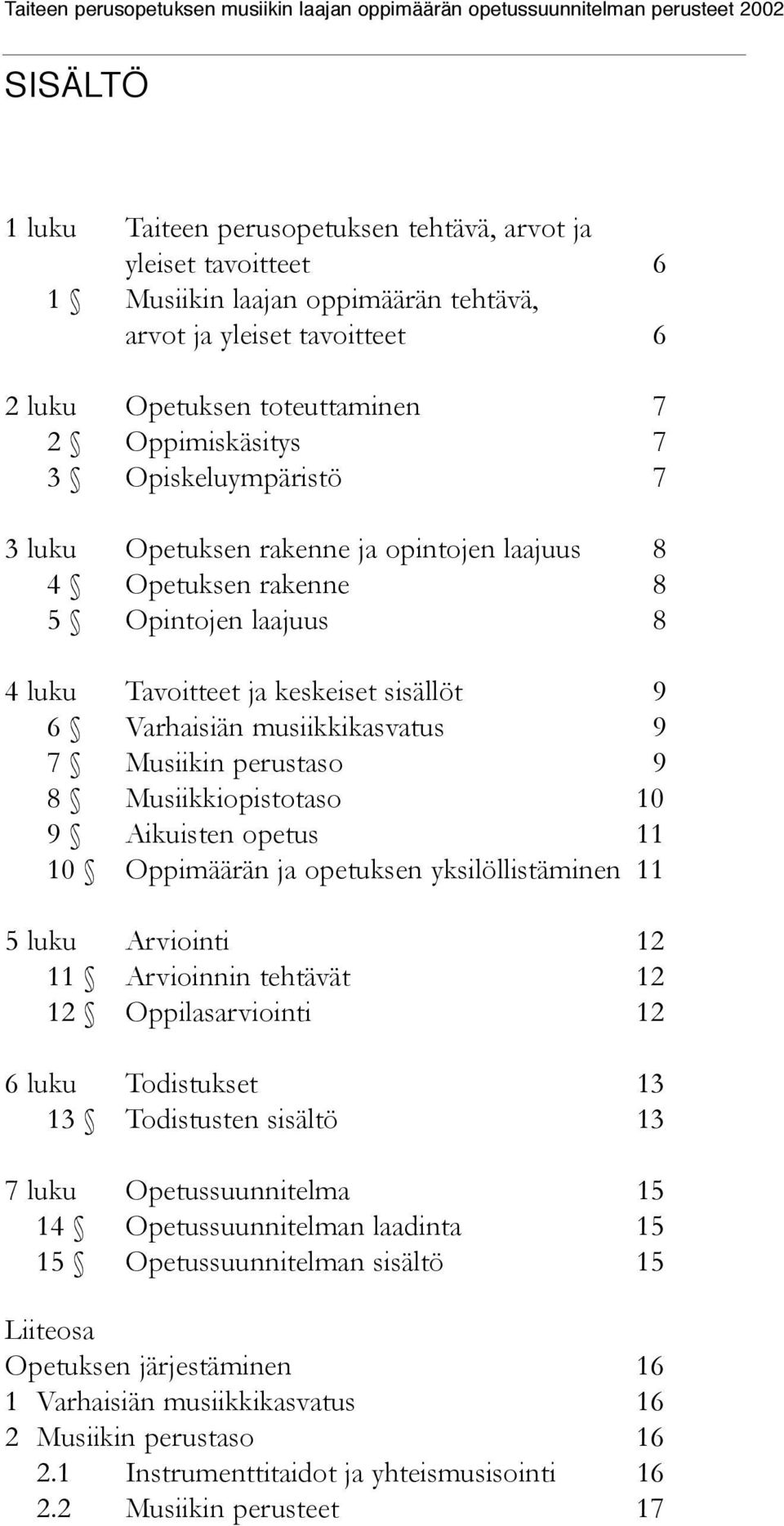 Taiteen perusopetuksen musiikin laajan oppimäärän opetussuunnitelman perusteet 2002

SISÄLTÖ

1 luku Taiteen perusopetuksen tehtävä, arvot ja yleiset tavoitteet 6
1 § Musiikin laajan oppimäärän tehtävä, arvot ja yleiset tavoitteet 6

2 luku Opetuksen toteuttaminen 7
2 § Oppimiskäsitys 7
3 § Opiskeluympäristö 7

3 luku Opetuksen rakenne ja opintojen laajuus 8
4 § Opetuksen rakenne 8
5 § Opintojen laajuus 8

4 luku Tavoitteet ja keskeiset sisällöt 9
6 § Varhaisiän musiikkikasvatus 9
7 § Musiikin perustaso 9
8 § Musiikkiopistotaso 10
9 § Aikuisten opetus 11
10 § Oppimäärän ja opetuksen yksilöllistäminen 11

5 luku Arviointi 12
11 § Arvioinnin tehtävät 12
12 § Oppilasarviointi 12

6 luku Todistukset 13
13 § Todistusten sisältö 13

7 luku Opetussuunnitelma 15
14 § Opetussuunnitelman laadinta 15
15 § Opetussuunnitelman sisältö 15

Liiteosa
Opetuksen järjestäminen 16
1 Varhaisiän musiikkikasvatus 16
2 Musiikin perustaso 16
2.1 Instrumenttitaidot ja yhteismusisointi 16
2.2 Musiikin perusteet 17